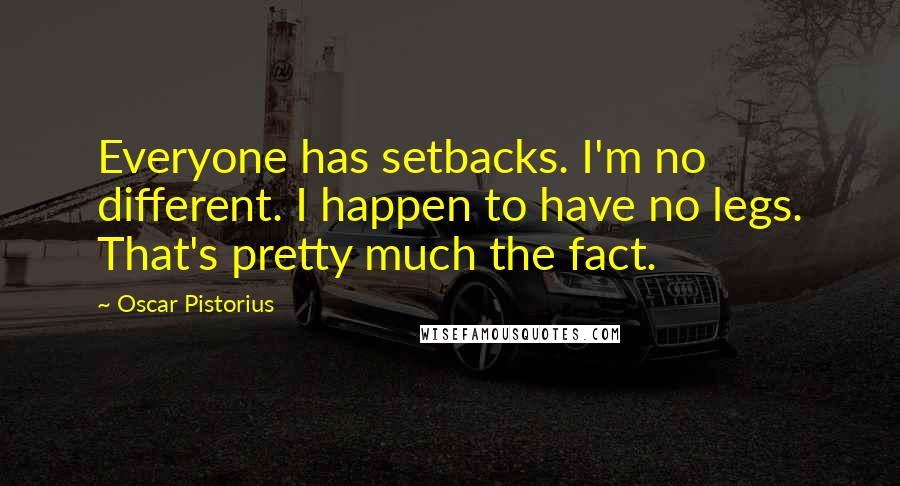 Everyone has setbacks. I'm no different. I happen to have no legs. That's pretty much the fact.

~ Oscar Pistorius

WISEFAMOUSQUOTES.COM